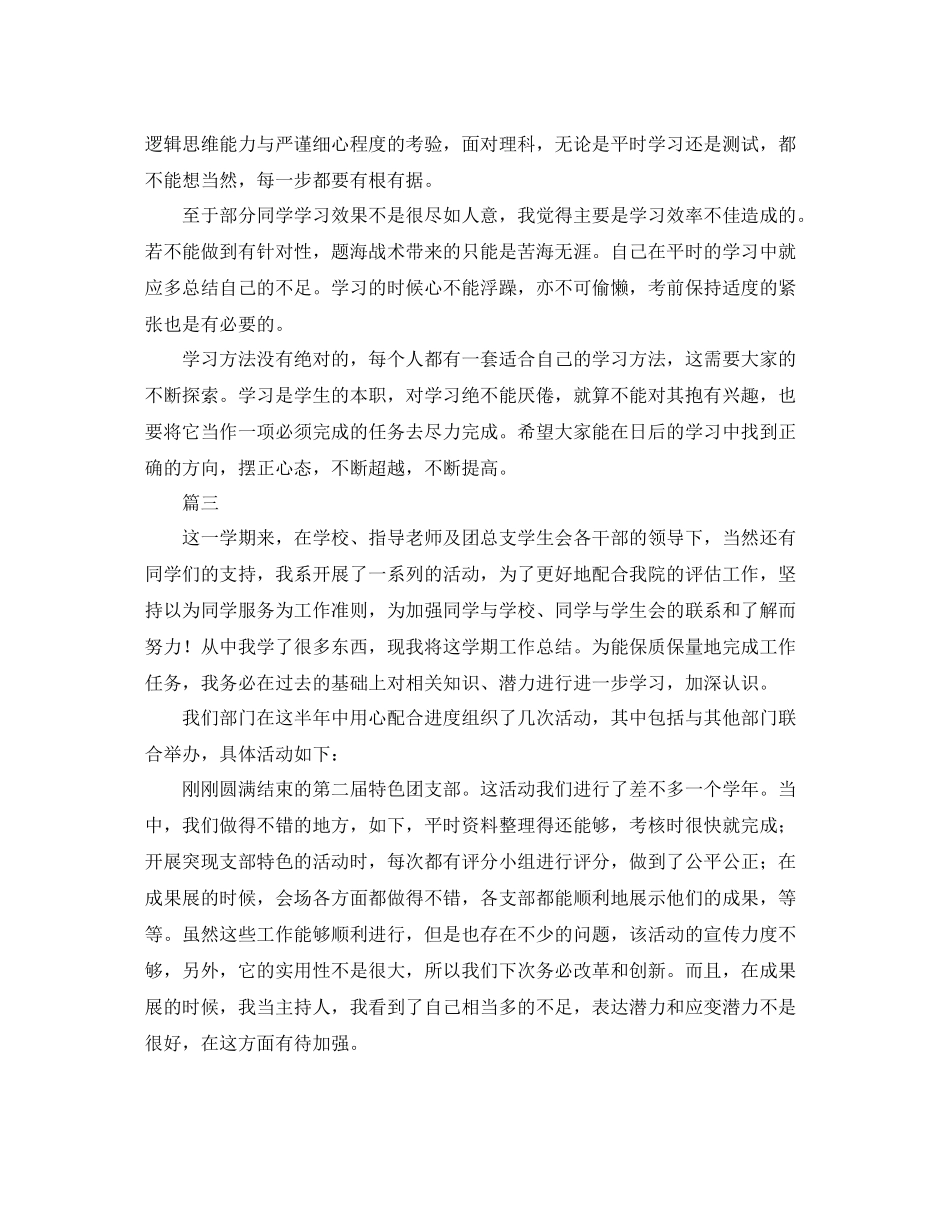 逻辑思维能力与严谨细心程度的考验，面对理科，无论是平时学习还是测试，都不能想当然，每一步都要有根有据。

至于部分同学学习效果不是很尽如人意，我觉得主要是学习效率不佳造成的。若不能做到有针对性，题海战术带来的只能是苦海无涯。自己在平时的学习中就应多总结自己的不足。学习的时候心不能浮躁，亦不可偷懒，考前保持适度的紧张也是有必要的。

学习方法没有绝对的，每个人都有一套适合自己的学习方法，这需要大家的不断探索。学习是学生的本职，对学习绝不能厌倦，就算不能对其抱有兴趣，也要将它当作一项必须完成的任务去尽力完成。希望大家能在日后的学习中找到正确的方向，摆正心态，不断超越，不断提高。

篇三

这一学期来，在学校、指导老师及团总支学生会各干部的领导下，当然还有同学们的支持，我系开展了一系列的活动，为了更好地配合我院的评估工作，坚持以为同学服务为工作准则，为加强同学与学校、同学与学生会的联系和了解而努力！从中我学了很多东西，现我将这学期工作总结。为能保质保量地完成工作任务，我务必在过去的基础上对相关知识、潜力进行进一步学习，加深认识。

我们部门在这半年中用心配合进度组织了几次活动，其中包括与其他部门联合举办，具体活动如下：

刚刚圆满结束的第二届特色团支部。这活动我们进行了差不多一个学年。当中，我们做得不错的地方，如下，平时资料整理得还能够，考核时很快就完成；开展突现支部特色的活动时，每次都有评分小组进行评分，做到了公平公正；在成果展的时候，会场各方面都做得不错，各支部都能顺利地展示他们的成果，等等。虽然这些工作能够顺利进行，但是也存在不少的问题，该活动的宣传力度不够，另外，它的实用性不是很大，所以我们下次务必改革和创新。而且，在成果展的时候，我当主持人，我看到了自己相当多的不足，表达潜力和应变潜力不是很好，在这方面有待加强。